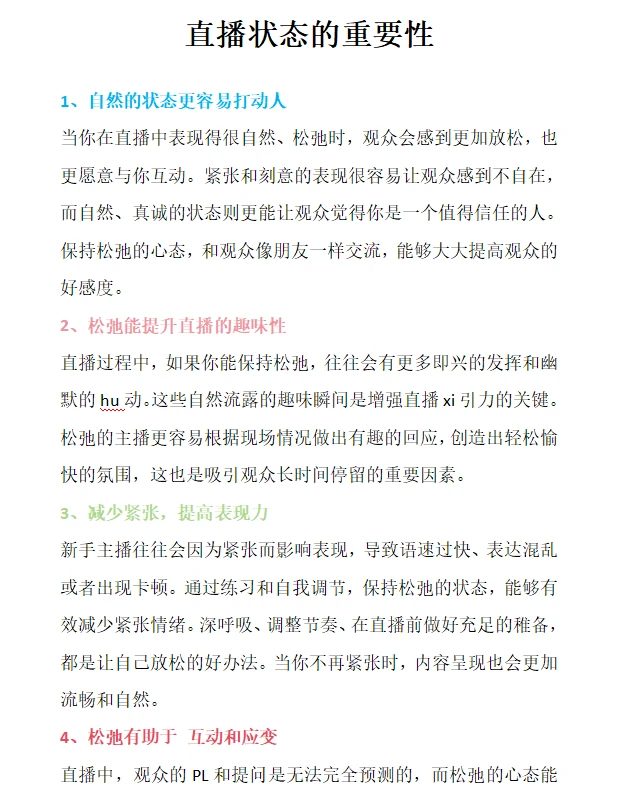 直播状态的重要性

1、自然的状态更容易打动人

当你在直播中表现得很自然、松弛时，观众会感到更加放松，也更愿意与你互动。紧张和刻意的表现很容易让观众感到不自在，而自然、真诚的状态则更能让观众觉得你是一个值得信任的人。保持松弛的心态，和观众像朋友一样交流，能够大大提高观众的好感度。

2、松弛能提升直播的趣味性

直播过程中，如果你能保持松弛，往往会有更多即兴的发挥和幽默的 hu 动。这些自然流露的趣味瞬间是增强直播 xi 引力的关键。松弛的主播更容易根据现场情况做出有趣的回应，创造出轻松愉快的氛围，这也是吸引观众长时间停留的重要因素。

3、减少紧张，提高表现力

新手主播往往会因为紧张而影响表现，导致语速过快、表达混乱或者出现卡顿。通过练习和自我调节，保持松弛的状态，能够有效减少紧张情绪。深呼吸、调整节奏、在直播前做好充足的稚备，都是让自己放松的好办法。当你不再紧张时，内容呈现也会更加流畅和自然。

4、松弛有助于 互动和应变

直播中，观众的 PL 和提问是无法完全预测的，而松弛的心态能